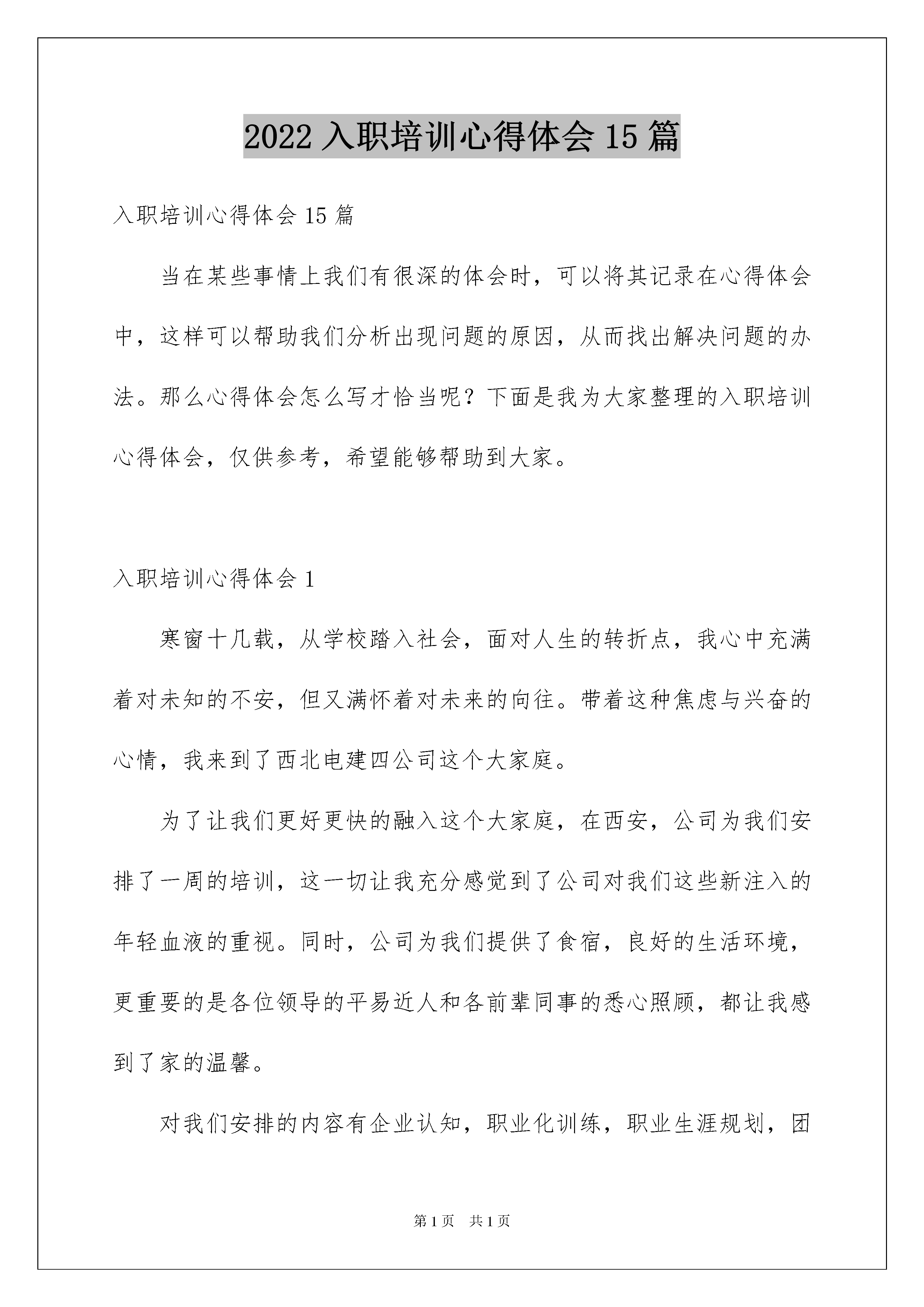 2022 入职培训心得体会 15 篇

入职培训心得体会 15 篇

当在某些事情上我们有很深的体会时，可以将其记录在心得体会中，这样可以帮助我们分析出现问题的原因，从而找出解决问题的办法。那么心得体会怎么写才恰当呢？下面是我为大家整理的入职培训心得体会，仅供参考，希望能够帮助到大家。

入职培训心得体会 1

寒窗十几载，从学校踏入社会，面对人生的转折点，我心中充满着对未知的不安，但又满怀着对未来的向往。带着这种焦虑与兴奋的心情，我来到了西北电建四公司这个大家庭。

为了让我们更好更快的融入这个大家庭，在西安，公司为我们安排了一周的培训，这一切让我充分感觉到了公司对我们这些新注入的年轻血液的重视。同时，公司为我们提供了食宿，良好的生活环境，更重要的是各位领导的平易近人和各前辈同事的悉心照顾，都让我感到了家的温馨。

对我们安排的内容有企业认知，职业化训练，职业生涯规划，团

第 1 页　共 1 页